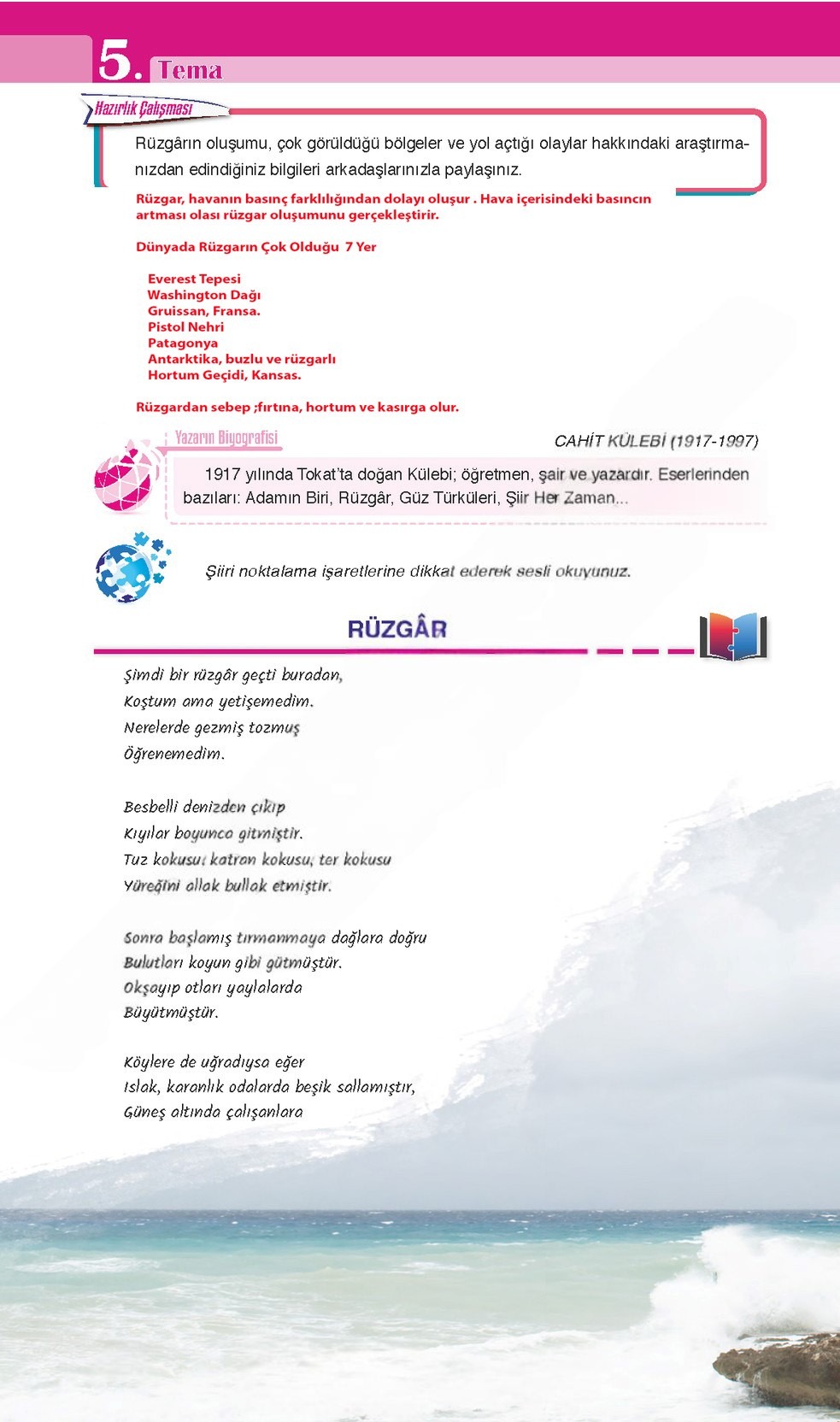 5. Tema

Hazırlık Çalışması

Rüzgârın oluşumu, çok görüldüğü bölgeler ve yol açtığı olaylar hakkındaki araştırmanızdan edindiğiniz bilgileri arkadaşlarınızla paylaşınız.

Rüzgar, havanın basınç farklılığından dolayı oluşur . Hava içerisindeki basıncın artması olası rüzgar oluşumunu gerçekleştirir.

Dünyada Rüzgarın Çok Olduğu 7 Yer

Everest Tepesi
Washington Dağı
Gruissan, Fransa.
Pistol Nehri
Patagonya
Antarktika, buzlu ve rüzgarlı
Hortum Geçidi, Kansas.

Rüzgardan sebep ;fırtına, hortum ve kasırga olur.

Yazarın Biyografisi

CAHİT KÜLEBİ (1917-1997)

1917 yılında Tokat'ta doğan Külebi; öğretmen, şair ve yazardır. Eserlerinden bazıları: Adamın Biri, Rüzgâr, Güz Türküleri, Şiir Her Zaman...

Şiiri noktalama işaretlerine dikkat ederek sesli okuyunuz.

RÜZGÂR

Şimdi bir rüzgâr geçti buradan,
Koştum ama yetişemedim.
Nerelerde gezmiş tozmuş
Öğrenemedim.

Besbelli denizden çıkıp
Kıyılar boyunca gitmiştir.
Tuz kokusu, katran kokusu, ter kokusu
Yüreğini allak bullak etmiştir.

Sonra başlamış tırmanmaya dağlara doğru
Bulutları koyun gibi gütmüştür.
Okşayıp otları yaylalarda
Büyütmüştür.

Köylere de uğradıysa eğer
Islak, karanlık odalarda beşik sallamıştır,
Güneş altında çalışanlara